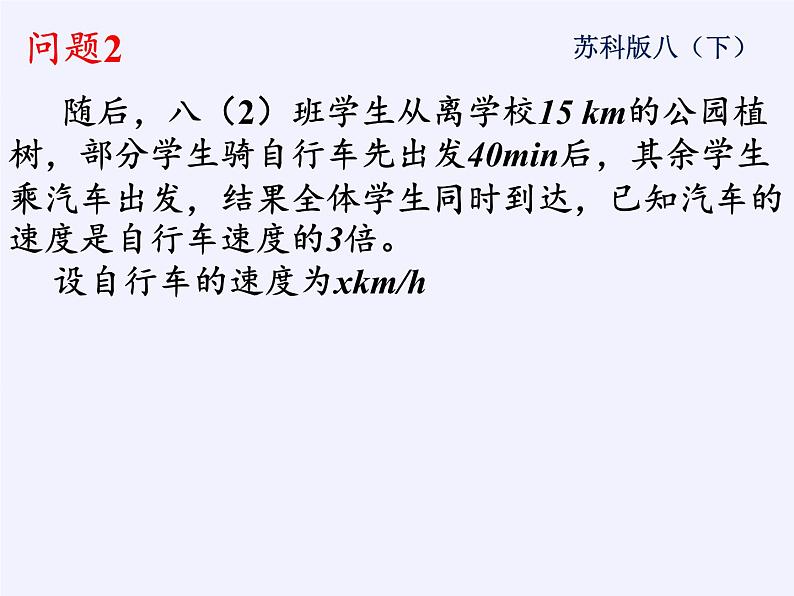 问题2

苏科版八（下）

随后，八（2）班学生从离学校15 km的公园植树，部分学生骑自行车先出发40min后，其余学生乘汽车出发，结果全体学生同时到达，已知汽车的速度是自行车速度的3倍。

设自行车的速度为xkm/h